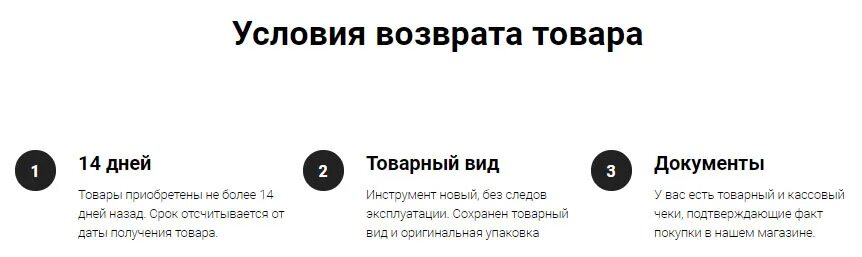 Условия возврата товара

1

14 дней

Товары приобретены не более 14 дней назад. Срок отсчитывается от даты получения товара.

2

Товарный вид

Инструмент новый, без следов эксплуатации. Сохранен товарный вид и оригинальная упаковка

3

Документы

У вас есть товарный и кассовый чеки, подтверждающие факт покупки в нашем магазине.